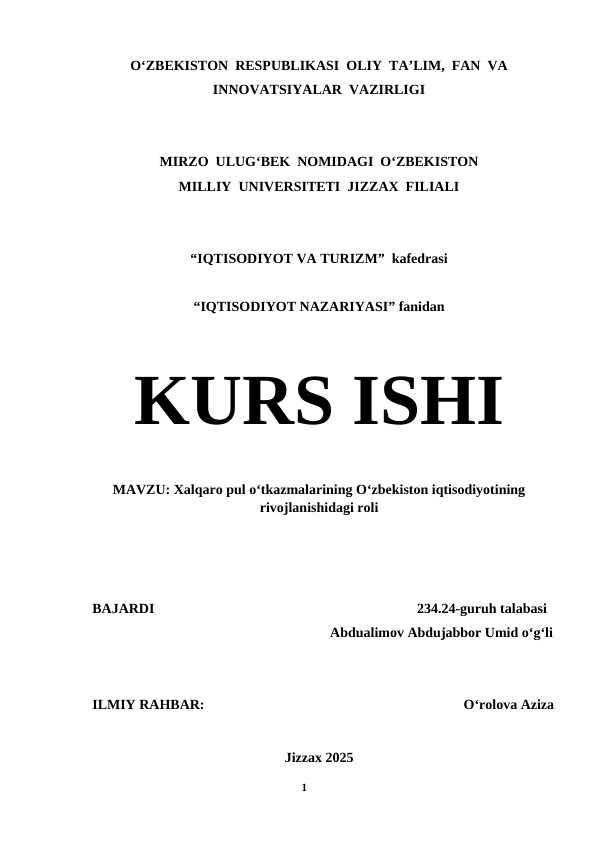 O‘ZBEKISTON RESPUBLIKASI OLIY TA’LIM, FAN VA INNOVATSIYALAR VAZIRLIGI

MIRZO ULUG‘BEK NOMIDAGI O‘ZBEKISTON MILLIY UNIVERSITETI JIZZAX FILIALI

“IQTISODIYOT VA TURIZM” kafedrasi

“IQTISODIYOT NAZARIYASI” fanidan

KURS ISHI

MAVZU: Xalqaro pul o‘tkazmalarining O‘zbekiston iqtisodiyotining rivojlanishidagi roli

BAJARDI

234.24-guruh talabasi
Abdualimov Abdujabbor Umid o‘g‘li

ILMIY RAHBAR:

O‘rolova Aziza

Jizzax 2025

1